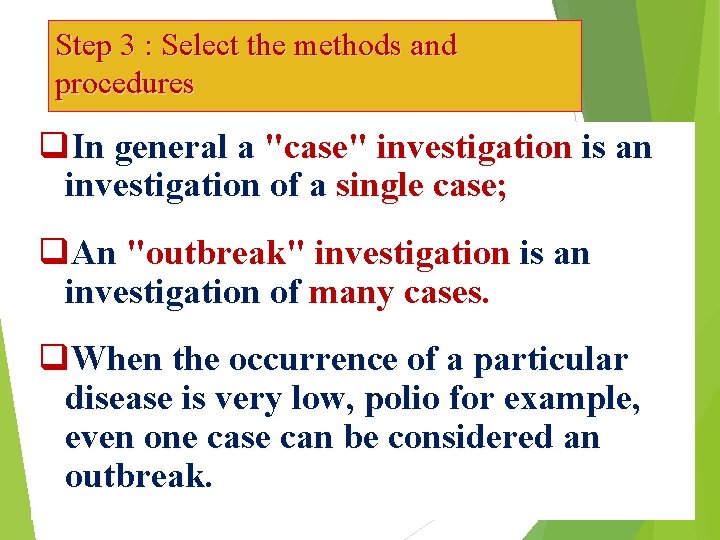 Step 3 : Select the methods and procedures

❑In general a "case" investigation is an investigation of a single case;

❑An "outbreak" investigation is an investigation of many cases.

❑When the occurrence of a particular disease is very low, polio for example, even one case can be considered an outbreak.